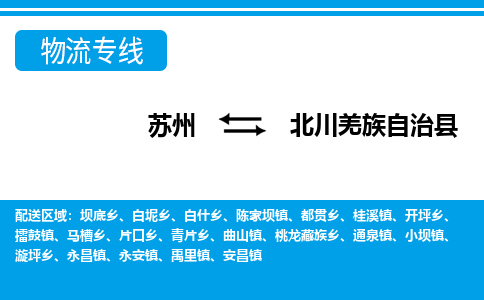 物流专线

苏州 北川羌族自治县

配送区域：坝底乡、白坭乡、白什乡、陈家坝镇、都贯乡、桂溪镇、开坪乡、擂鼓镇、马槽乡、片口乡、青片乡、曲山镇、桃龙藏族乡、通泉镇、小坝镇、漩坪乡、永昌镇、永安镇、禹里镇、安昌镇